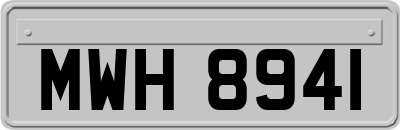 MWH 8941